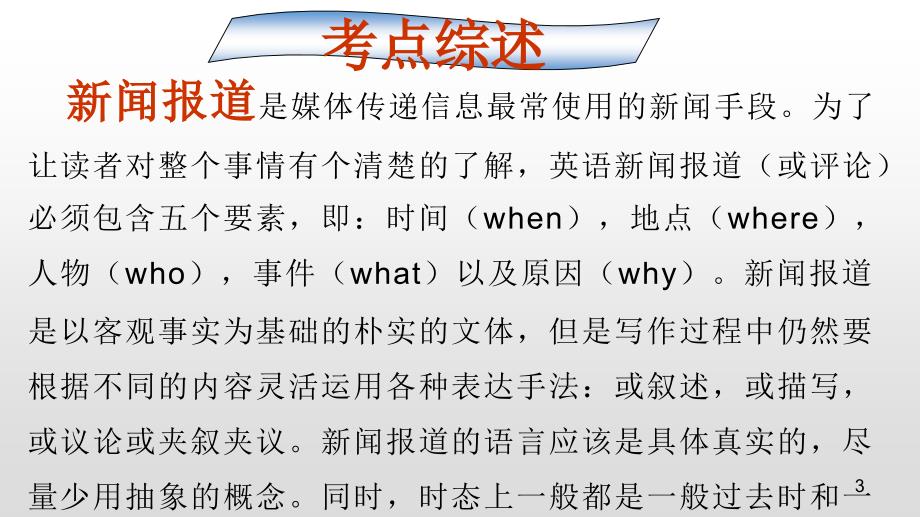 考点综述

新闻报道是媒体传递信息最常使用的新闻手段。为了让读者对整个事情有个清楚的了解，英语新闻报道（或评论）必须包含五个要素，即：时间（when），地点（where），人物（who），事件（what）以及原因（why）。新闻报道是以客观事实为基础的朴实的文体，但是写作过程中仍然要根据不同的内容灵活运用各种表达手法：或叙述，或描写，或议论或夹叙夹议。新闻报道的语言应该是具体真实的，尽量少用抽象的概念。同时，时态上一般都是一般过去时和一

3